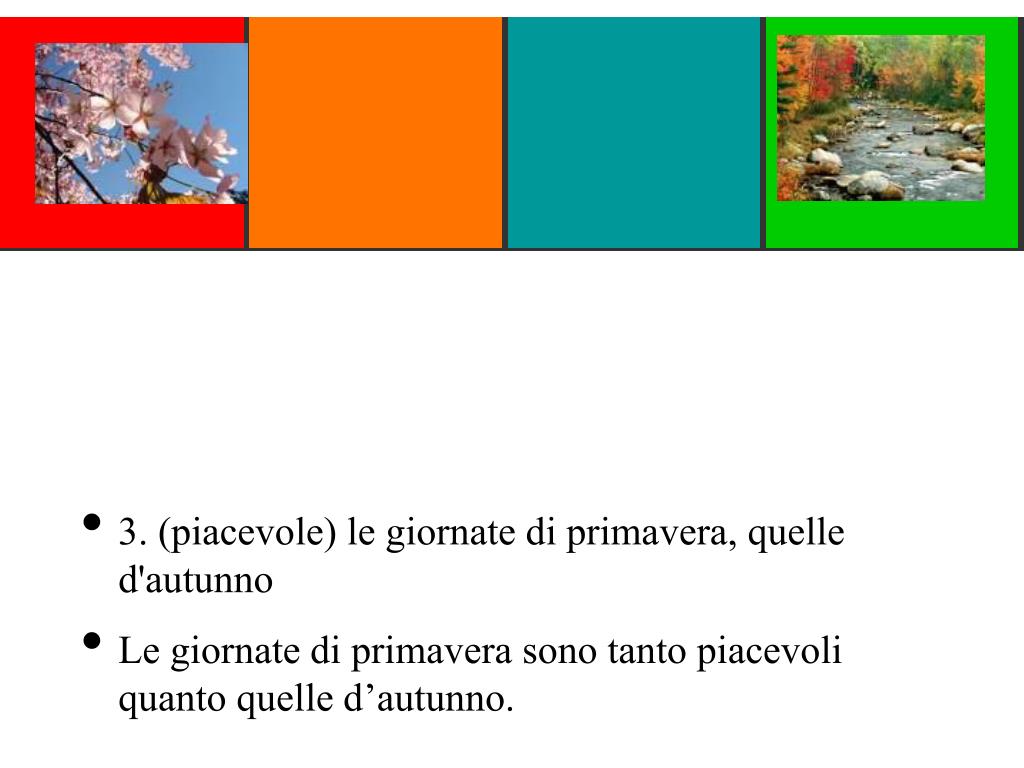 • 3. (piacevole) le giornate di primavera, quelle d'autunno
• Le giornate di primavera sono tanto piacevoli quanto quelle d’autunno.